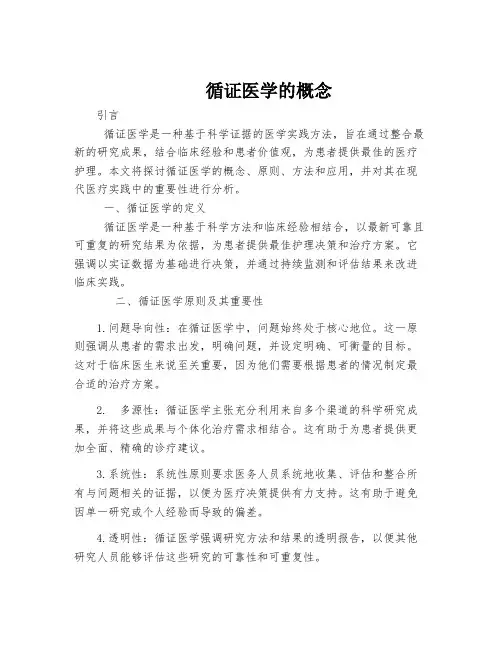 循证医学的概念

引言

循证医学是一种基于科学证据的医学实践方法，旨在通过整合最新的研究成果，结合临床经验和患者价值观，为患者提供最佳的医疗护理。本文将探讨循证医学的概念、原则、方法和应用，并对其在现代医疗实践中的重要性进行分析。

一、循证医学的定义

循证医学是一种基于科学方法和临床经验相结合，以最新可靠且可重复的研究结果为依据，为患者提供最佳护理决策和治疗方案。它强调以实证数据为基础进行决策，并通过持续监测和评估结果来改进临床实践。

二、循证医学原则及其重要性

1. 问题导向性：在循证医学中，问题始终处于核心地位。这一原则强调从患者的需求出发，明确问题，并设定明确、可衡量的目标。这对于临床医生来说至关重要，因为他们需要根据患者的情况制定最合适的治疗方案。

2. 多源性：循证医学主张充分利用来自多个渠道的科学研究成果，并将这些成果与个体化治疗需求相结合。这有助于为患者提供更加全面、精确的诊疗建议。

3. 系统性：系统性原则要求医务人员系统地收集、评估和整合所有与问题相关的证据，以便为医疗决策提供有力支持。这有助于避免因单一研究或个人经验而导致的偏差。

4. 透明性：循证医学强调研究方法和结果的透明报告，以便其他研究人员能够评估这些研究的可靠性和可重复性。